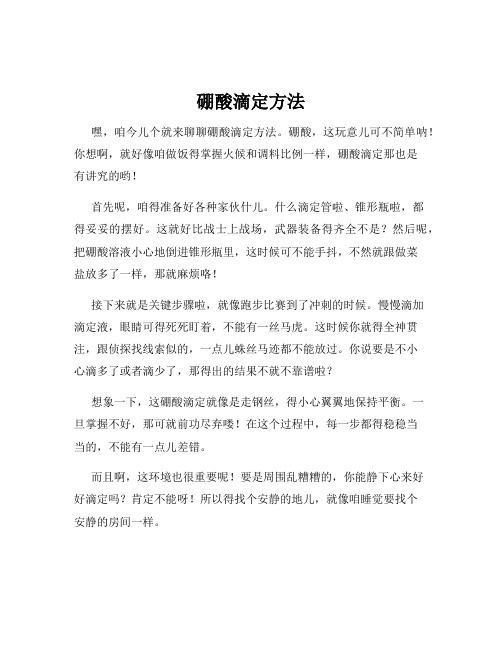 硼酸滴定方法

嘿，咱今儿个就来聊聊硼酸滴定方法。硼酸，这玩意儿可不简单呐！你想啊，就好像咱做饭得掌握火候和调料比例一样，硼酸滴定那也是有讲究的哟！

首先呢，咱得准备好各种家伙什儿。什么滴定管啦、锥形瓶啦，都得妥妥的摆好。这就好比战士上战场，武器装备得齐全不是？然后呢，把硼酸溶液小心地倒进锥形瓶里，这时候可不能手抖，不然就跟做菜盐放多了一样，那就麻烦咯！

接下来就是关键步骤啦，就像跑步比赛到了冲刺的时候。慢慢滴加滴定液，眼睛可得死死盯着，不能有一丝马虎。这时候你就得全神贯注，跟侦探找线索似的，一点儿蛛丝马迹都不能放过。你说要是不小心滴多了或者滴少了，那得出的结果不就不靠谱啦？

想象一下，这硼酸滴定就像是走钢丝，得小心翼翼地保持平衡。一旦掌握不好，那可就前功尽弃喽！在这个过程中，每一步都得稳稳当当的，不能有一点儿差错。

而且啊，这环境也很重要呢！要是周围乱糟糟的，你能静下心来好好滴定吗？肯定不能呀！所以得找个安静的地儿，就像咱睡觉要找个安静的房间一样。